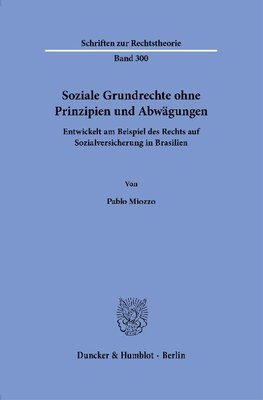 Schriften zur Rechtstheorie

Band 300

Soziale Grundrechte ohne Prinzipien und Abwägungen

Entwickelt am Beispiel des Rechts auf Sozialversicherung in Brasilien

Von

Pablo Miozzo

Duncker & Humblot · Berlin